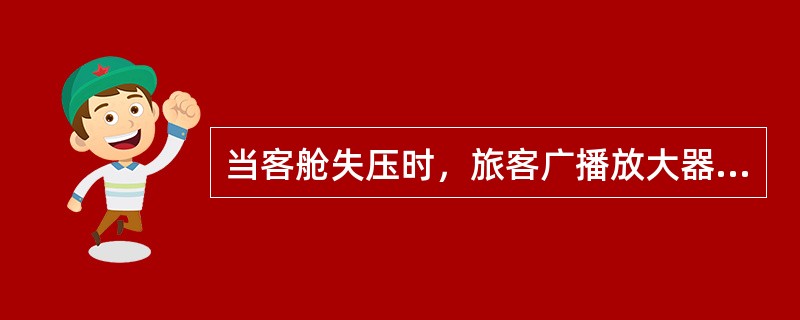 当客舱失压时，旅客广播放大器...